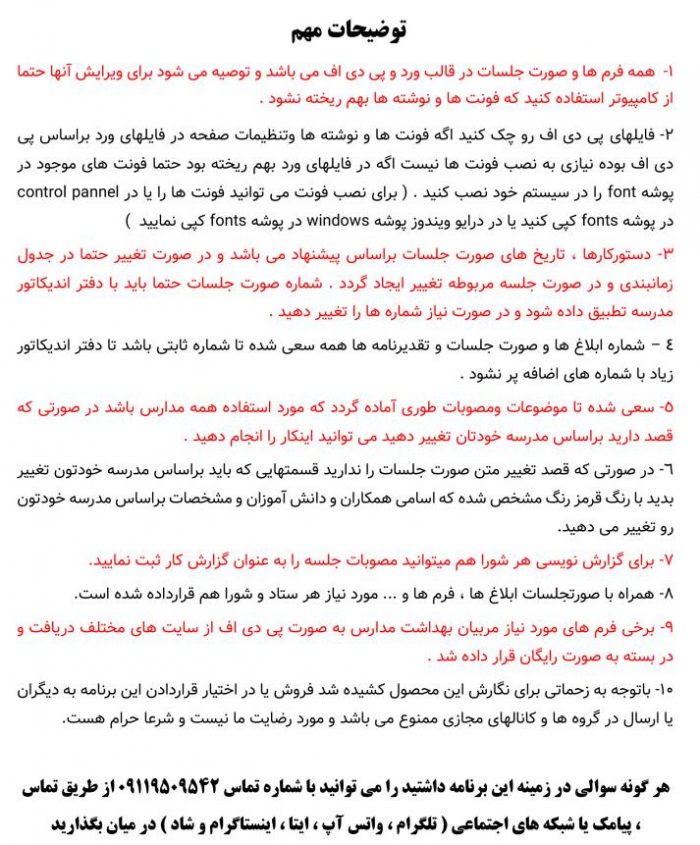 توضیحات مهم

۱- همه فرم ها و صورت جلسات در قالب ورد و پی دی اف می باشد و توصیه می شود برای ویرایش آنها حتما از کامپیوتر استفاده کنید که فونت ها و نوشته ها بهم ریخته نشود .

۲- فایلهای پی دی اف رو چک کنید اگه فونت ها و نوشته ها وتنظیمات صفحه در فایلهای ورد براساس پی دی اف بوده نیازی به نصب فونت ها نیست اگه در فایلهای ورد بهم ریخته بود حتما فونت های موجود در پوشه font را در سیستم خود نصب کنید . ( برای نصب فونت می توانید فونت ها را یا در control pannel در پوشه fonts کپی کنید یا در درایو ویندوز پوشه windows در پوشه fonts کپی نمایید )

۳- دستورکارها ، تاریخ های صورت جلسات براساس پیشنهاد می باشد و در صورت تغییر حتما در جدول زمانبندی و در صورت جلسه مربوطه تغییر ایجاد گردد . شماره صورت جلسات حتما باید با دفتر اندیکاتور مدرسه تطبیق داده شود و در صورت نیاز شماره ها را تغییر دهید .

٤ – شماره ابلاغ ها و صورت جلسات و تقدیرنامه ها همه سعی شده تا شماره ثابتی باشد تا دفتر اندیکاتور زیاد با شماره های اضافه پر نشود .

۵- سعی شده تا موضوعات ومصوبات طوری آماده گردد که مورد استفاده همه مدارس باشد در صورتی که قصد دارید براساس مدرسه خودتان تغییر دهید می توانید اینکار را انجام دهید .

٦- در صورتی که قصد تغییر متن صورت جلسات را ندارید قسمتهایی که باید براساس مدرسه خودتون تغییر بدید با رنگ قرمز رنگ مشخص شده که اسامی همکاران و دانش آموزان و مشخصات براساس مدرسه خودتون رو تغییر می دهید.

۷- برای گزارش نویسی هر شورا هم میتوانید مصوبات جلسه را به عنوان گزارش کار ثبت نمایید.

۸- همراه با صورتجلسات ابلاغ ها ، فرم ها و ... مورد نیاز هر ستاد و شورا هم قرارداده شده است.

۹- برخی فرم های مورد نیاز مربیان بهداشت مدارس به صورت پی دی اف از سایت های مختلف دریافت و در بسته به صورت رایگان قرار داده شد .

۱۰- باتوجه به زحماتی برای نگارش این محصول کشیده شد فروش یا در اختیار قراردادن این برنامه به دیگران یا ارسال در گروه ها و کانالهای مجازی ممنوع می باشد و مورد رضایت ما نیست و شرعا حرام هست.

هر گونه سوالی در زمینه این برنامه داشتید را می توانید با شماره تماس ۰۹۱۱۹۵۰۹۵۴۲ از طریق تماس ، پیامک یا شبکه های اجتماعی ( تلگرام ، واتس آپ ، ایتا ، اینستاگرام و شاد ) در میان بگذارید